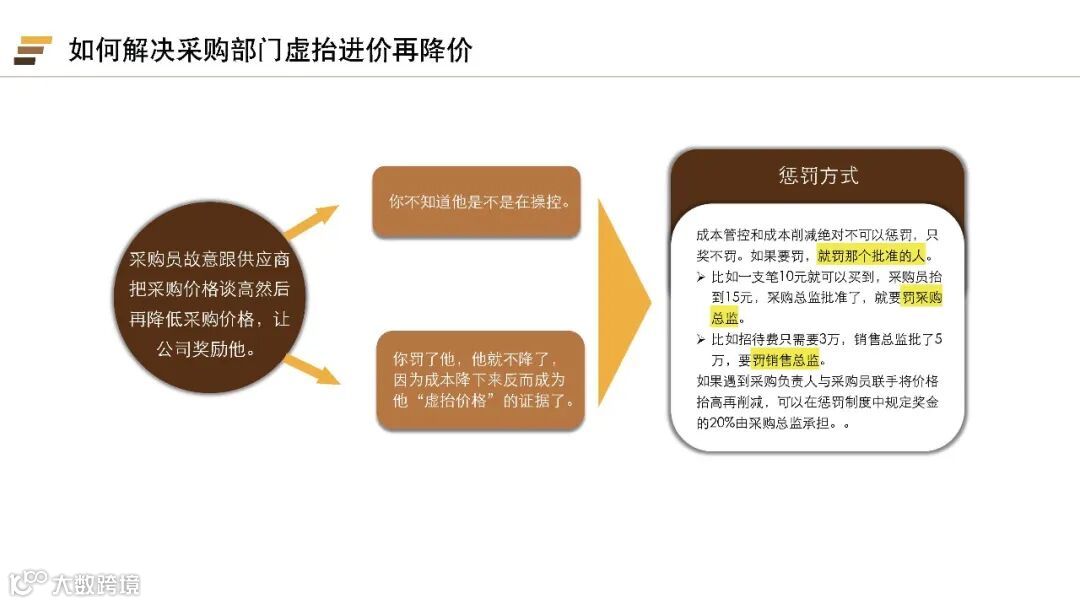 如何解决采购部门虚抬进价再降价

采购员故意跟供应商把采购价格谈高然后再降低采购价格，让公司奖励他。

你不知道他是不是在操控。

你罚了他，他就不降了，因为成本降下来反而成为他“虚抬价格”的证据了。

惩罚方式

成本管控和成本削减绝对不可以惩罚，只奖不罚。如果要罚，就罚那个批准的人。

➢ 比如一支笔10元就可以买到，采购员抬到15元，采购总监批准了，就要罚采购总监。

➢ 比如招待费只需要3万，销售总监批了5万，要罚销售总监。

如果遇到采购负责人与采购员联手将价格抬高再削减，可以在惩罚制度中规定奖金的20%由采购总监承担。。

大数跨境